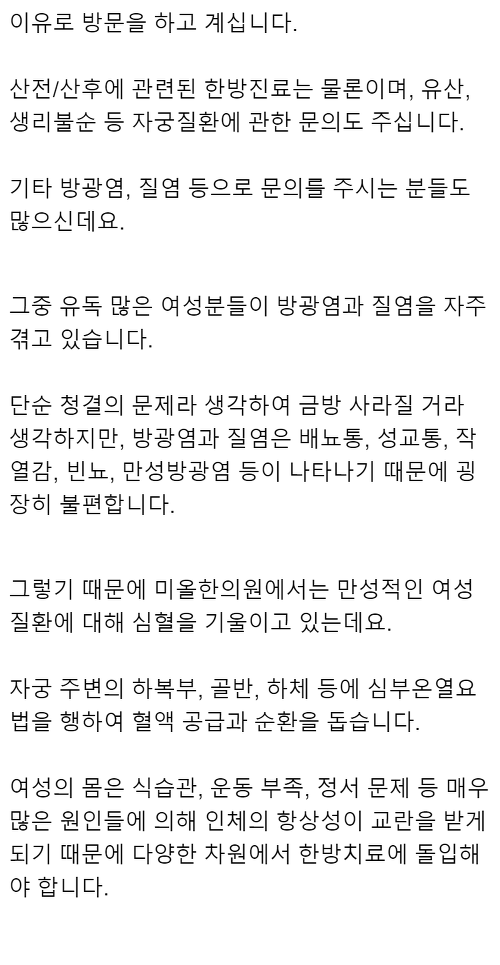 이유로 방문을 하고 계십니다.

산전/산후에 관련된 한방진료는 물론이며, 유산, 생리불순 등 자궁질환에 관한 문의도 주십니다.

기타 방광염, 질염 등으로 문의를 주시는 분들도 많으신데요.

그중 유독 많은 여성분들이 방광염과 질염을 자주 겪고 있습니다.

단순 청결의 문제라 생각하여 금방 사라질 거라 생각하지만, 방광염과 질염은 배뇨통, 성교통, 작열감, 빈뇨, 만성방광염 등이 나타나기 때문에 굉장히 불편합니다.

그렇기 때문에 미올한의원에서는 만성적인 여성질환에 대해 심혈을 기울이고 있는데요.

자궁 주변의 하복부, 골반, 하체 등에 심부온열요법을 행하여 혈액 공급과 순환을 돕습니다.

여성의 몸은 식습관, 운동 부족, 정서 문제 등 매우 많은 원인들에 의해 인체의 항상성이 교란을 받게 되기 때문에 다양한 차원에서 한방치료에 돌입해야 합니다.